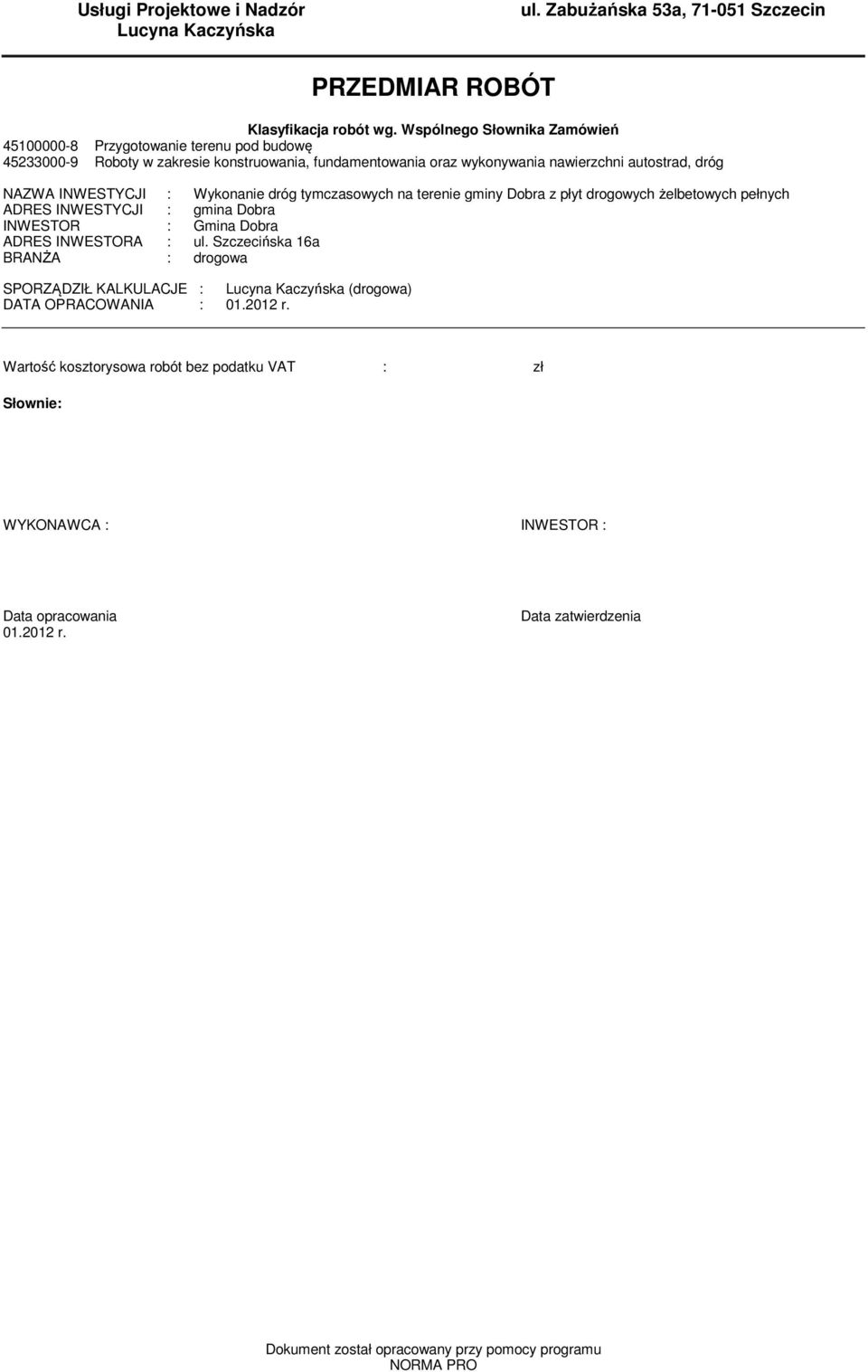 Usługi Projektowe i Nadzór
Lucyna Kaczyńska

ul. Zabużańska 53a, 71-051 Szczecin

PRZEDMIAR ROBÓT

Klasyfikacja robót wg. Wspólnego Słownika Zamówień
45100000-8 Przygotowanie terenu pod budowę
45233000-9 Roboty w zakresie konstruowania, fundamentowania oraz wykonywania nawierzchni autostrad, dróg

NAZWA INWESTYCJI : Wykonanie dróg tymczasowych na terenie gminy Dobra z płyt drogowych żelbetowych pełnych
ADRES INWESTYCJI : gmina Dobra
INWESTOR : Gmina Dobra
ADRES INWESTORA : ul. Szczecińska 16a
BRANŻA : drogowa

SPORZĄDZIŁ KALKULACJE : Lucyna Kaczyńska (drogowa)
DATA OPRACOWANIA : 01.2012 r.

Wartość kosztorysowa robót bez podatku VAT : zł

Słownie:

WYKONAWCA :

INWESTOR :

Data opracowania
01.2012 r.

Data zatwierdzenia

Dokument został opracowany przy pomocy programu
NORMA PRO